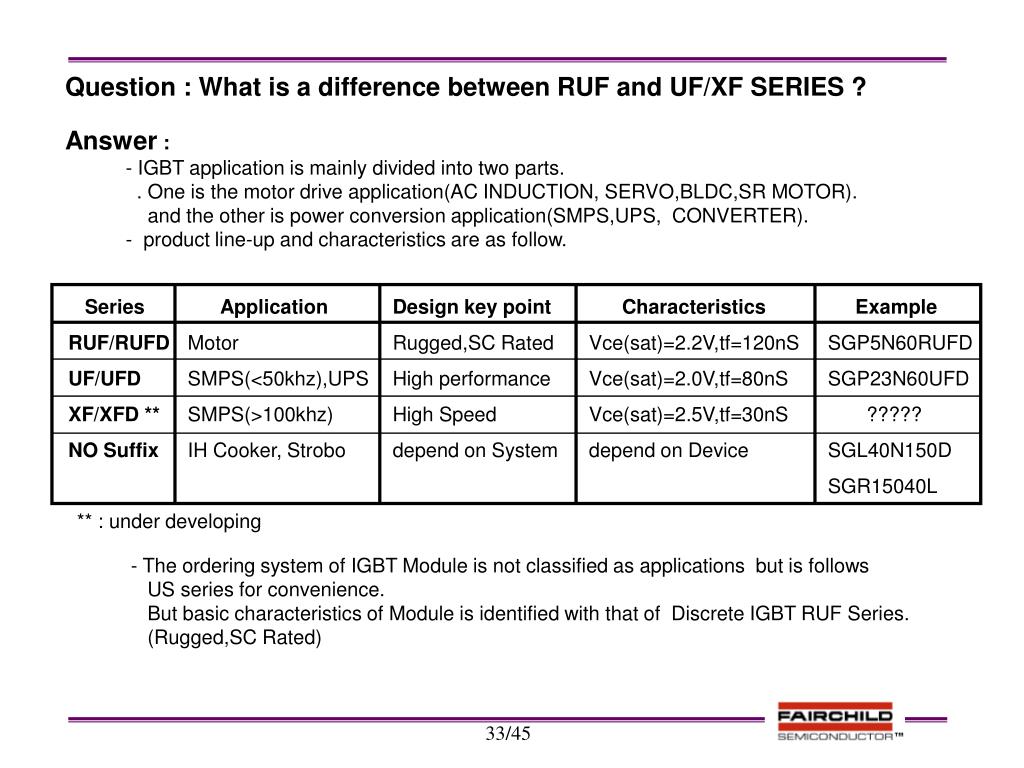 Question : What is a difference between RUF and UF/XF SERIES ?

Answer :

- IGBT application is mainly divided into two parts.
. One is the motor drive application(AC INDUCTION, SERVO,BLDC,SR MOTOR).
and the other is power conversion application(SMPS,UPS, CONVERTER).
- product line-up and characteristics are as follow.

| Series | Application | Design key point | Characteristics | Example |
|---|---|---|---|---|
| RUF/RUFD | Motor | Rugged,SC Rated | Vce(sat)=2.2V,tf=120nS | SGP5N60RUFD |
| UF/UFD | SMPS(<50khz),UPS | High performance | Vce(sat)=2.0V,tf=80nS | SGP23N60UFD |
| XF/XFD ** | SMPS(>100khz) | High Speed | Vce(sat)=2.5V,tf=30nS | ????? |
| NO Suffix | IH Cooker, Strobo | depend on System | depend on Device | SGL40N150D SGR15040L |

** : under developing

- The ordering system of IGBT Module is not classified as applications but is follows US series for convenience.
But basic characteristics of Module is identified with that of Discrete IGBT RUF Series. (Rugged,SC Rated)

33/45

FAIRCHILD
SEMICONDUCTOR™